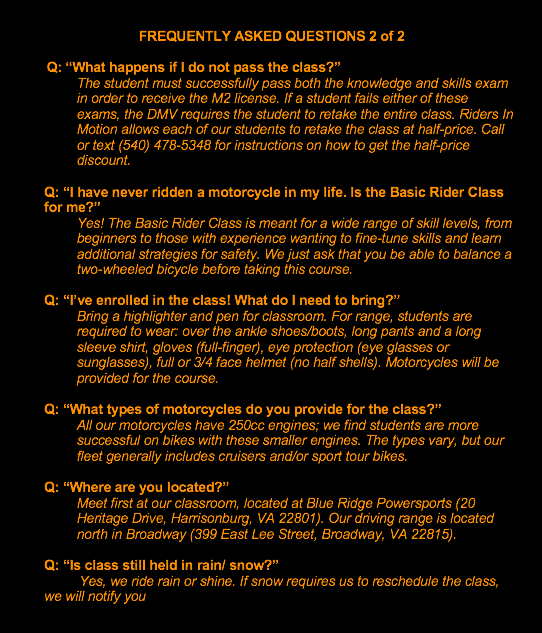 FREQUENTLY ASKED QUESTIONS 2 of 2

Q: “What happens if I do not pass the class?”
The student must successfully pass both the knowledge and skills exam in order to receive the M2 license. If a student fails either of these exams, the DMV requires the student to retake the entire class. Riders In Motion allows each of our students to retake the class at half-price. Call or text (540) 478-5348 for instructions on how to get the half-price discount.

Q: “I have never ridden a motorcycle in my life. Is the Basic Rider Class for me?”
Yes! The Basic Rider Class is meant for a wide range of skill levels, from beginners to those with experience wanting to fine-tune skills and learn additional strategies for safety. We just ask that you be able to balance a two-wheeled bicycle before taking this course.

Q: “I’ve enrolled in the class! What do I need to bring?”
Bring a highlighter and pen for classroom. For range, students are required to wear: over the ankle shoes/boots, long pants and a long sleeve shirt, gloves (full-finger), eye protection (eye glasses or sunglasses), full or 3/4 face helmet (no half shells). Motorcycles will be provided for the course.

Q: “What types of motorcycles do you provide for the class?”
All our motorcycles have 250cc engines; we find students are more successful on bikes with these smaller engines. The types vary, but our fleet generally includes cruisers and/or sport tour bikes.

Q: “Where are you located?”
Meet first at our classroom, located at Blue Ridge Powersports (20 Heritage Drive, Harrisonburg, VA 22801). Our driving range is located north in Broadway (399 East Lee Street, Broadway, VA 22815).

Q: “Is class still held in rain/ snow?”
Yes, we ride rain or shine. If snow requires us to reschedule the class, we will notify you